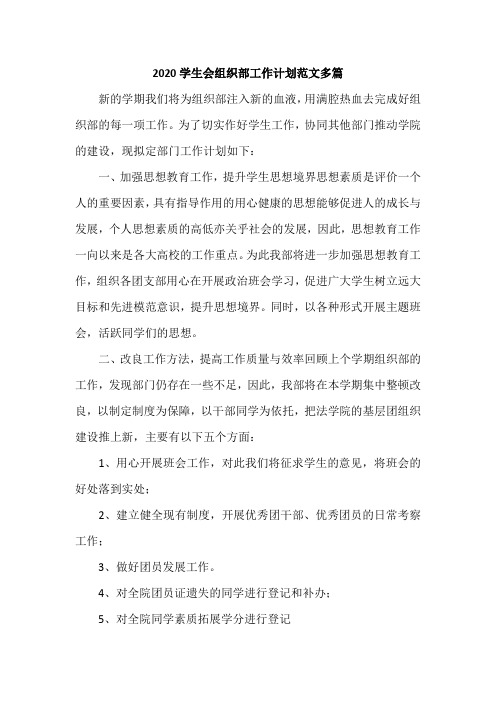 2020 学生会组织部工作计划范文多篇

新的学期我们将为组织部注入新的血液，用满腔热血去完成好组织部的每一项工作。为了切实作好学生工作，协同其他部门推动学院的建设，现拟定部门工作计划如下：

一、加强思想教育工作，提升学生思想境界思想素质是评价一个人的重要因素，具有指导作用的用心健康的思想能够促进人的成长与发展，个人思想素质的高低亦关乎社会的发展，因此，思想教育工作一向以来是各大高校的工作重点。为此我部将进一步加强思想教育工作，组织各团支部用心在开展政治班会学习，促进广大学生树立远大目标和先进模范意识，提升思想境界。同时，以各种形式开展主题班会，活跃同学们的思想。

二、改良工作方法，提高工作质量与效率回顾上个学期组织部的工作，发现部门仍存在一些不足，因此，我部将在本学期集中整顿改良，以制定制度为保障，以干部同学为依托，把法学院的基层团组织建设推上新，主要有以下五个方面：

1、用心开展班会工作，对此我们将征求学生的意见，将班会的好处落到实处；

2、建立健全现有制度，开展优秀团干部、优秀团员的日常考察工作；

3、做好团员发展工作。

4、对全院团员证遗失的同学进行登记和补办；

5、对全院同学素质拓展学分进行登记